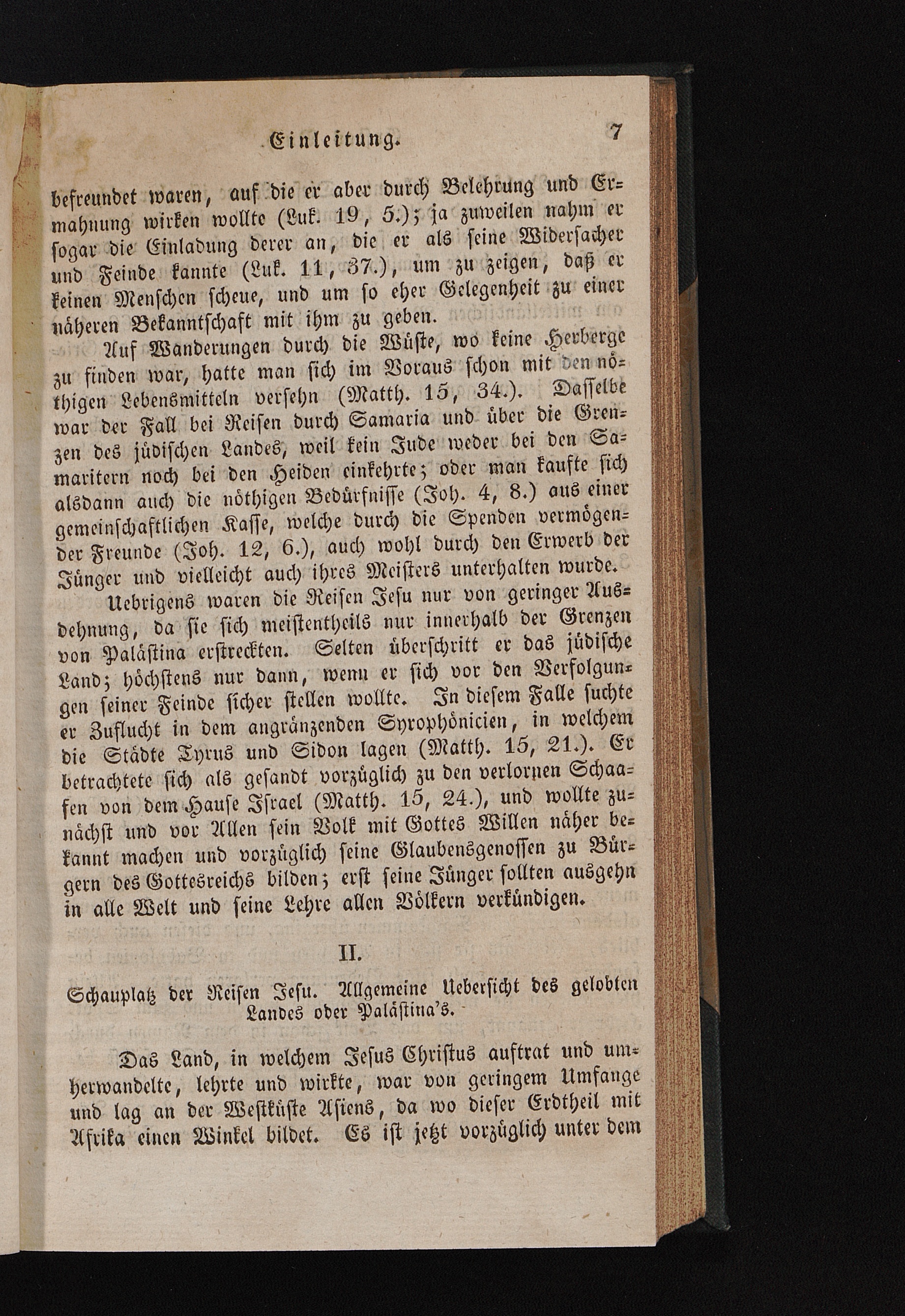 Einleitung. 7

befreundet waren, auf die er aber durch Belehrung und Ermahnung wirken wollte (Luk. 19, 5.); ja zuweilen nahm er sogar die Einladung derer an, die er als seine Widersacher und Feinde kannte (Luk. 11, 37.), um zu zeigen, daß er keinen Menschen scheue, und um so eher Gelegenheit zu einer näheren Bekanntschaft mit ihm zu geben.

Auf Wanderungen durch die Wüste, wo keine Herberge zu finden war, hatte man sich im Voraus schon mit den nöthigen Lebensmitteln versehn (Matth. 15, 34.). Dasselbe war der Fall bei Reisen durch Samaria und über die Grenzen des jüdischen Landes, weil kein Jude weder bei den Samaritern noch bei den Heiden einkehrte; oder man kaufte sich alsdann auch die nöthigen Bedürfnisse (Joh. 4, 8.) aus einer gemeinschaftlichen Kasse, welche durch die Spenden vermögender Freunde (Joh. 12, 6.), auch wohl durch den Erwerb der Jünger und vielleicht auch ihres Meisters unterhalten wurde.

Uebrigens waren die Reisen Jesu nur von geringer Ausdehnung, da sie sich meistentheils nur innerhalb der Grenzen von Palästina erstreckten. Selten überschritt er das jüdische Land; höchstens nur dann, wenn er sich vor den Verfolgungen seiner Feinde sicher stellen wollte. In diesem Falle suchte er Zuflucht in dem angränzenden Syrophönicien, in welchem die Städte Tyrus und Sidon lagen (Matth. 15, 21.). Er betrachtete sich als gesandt vorzüglich zu den verlornen Schaafen von dem Hause Israel (Matth. 15, 24.), und wollte zunächst und vor Allen sein Volk mit Gottes Willen näher bekannt machen und vorzüglich seine Glaubensgenossen zu Bürgern des Gottesreichs bilden; erst seine Jünger sollten ausgehn in alle Welt und seine Lehre allen Völkern verkündigen.

II.

Schauplatz der Reisen Jesu. Allgemeine Uebersicht des gelobten Landes oder Palästina's.

Das Land, in welchem Jesus Christus auftrat und umherwandelte, lehrte und wirkte, war von geringem Umfange und lag an der Westküste Asiens, da wo dieser Erdtheil mit Afrika einen Winkel bildet. Es ist jetzt vorzüglich unter dem